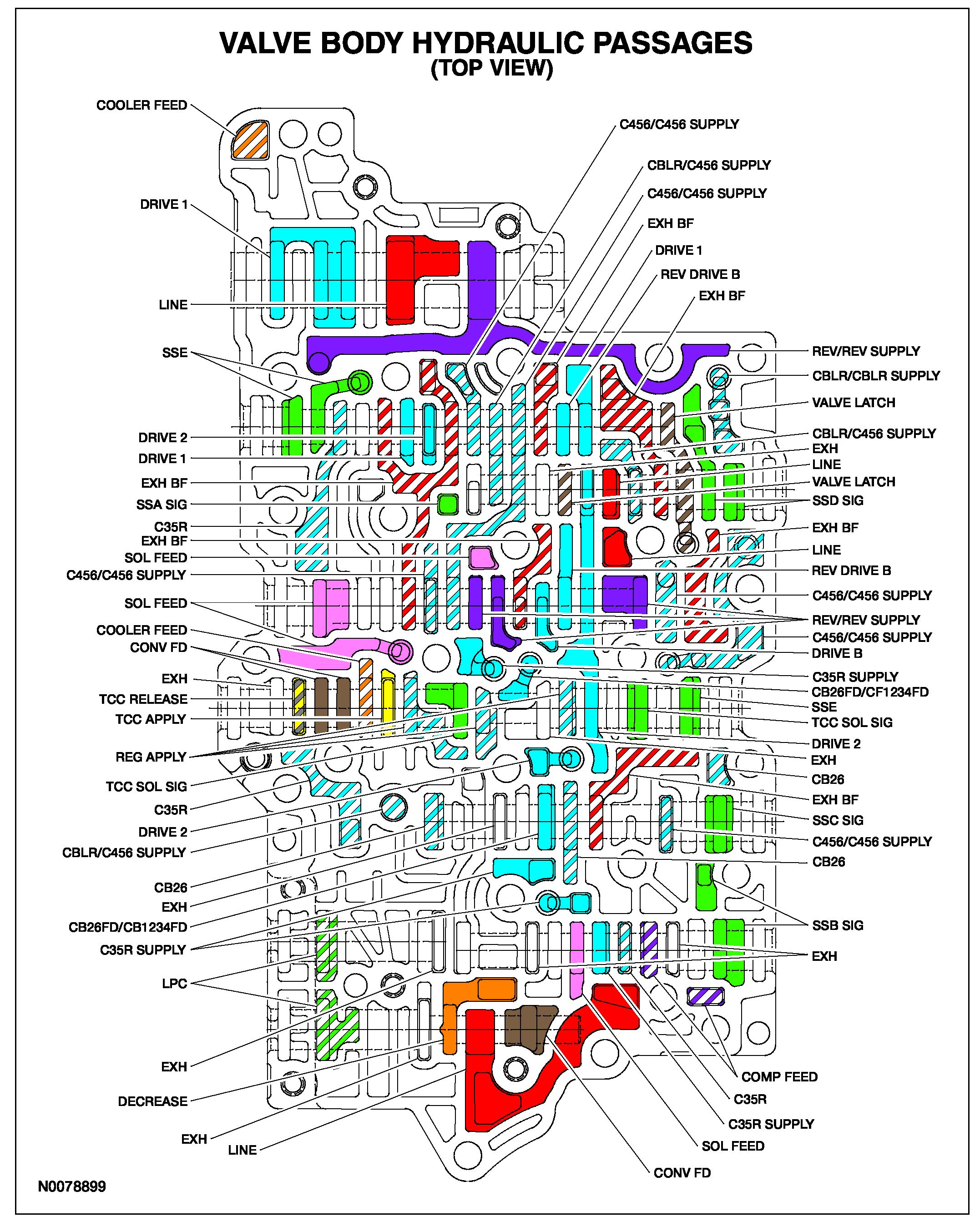 VALVE BODY HYDRAULIC PASSAGES
(TOP VIEW)

COOLER FEED
DRIVE 1
LINE
SSE
DRIVE 2
DRIVE 1
EXH BF
SSA SIG
C35R
EXH BF
SOL FEED
C456/C456 SUPPLY
SOL FEED
COOLER FEED
CONV FD
EXH
TCC RELEASE
TCC APPLY
REG APPLY
TCC SOL SIG
C35R
DRIVE 2
CBLR/C456 SUPPLY
CB26
EXH
CB26FD/CB1234FD
C35R SUPPLY
LPC
EXH
DECREASE
EXH
LINE

C456/C456 SUPPLY
CBLR/C456 SUPPLY
C456/C456 SUPPLY
EXH BF
DRIVE 1
REV DRIVE B
EXH BF
REV/REV SUPPLY
CBLR/CBLR SUPPLY
VALVE LATCH
CBLR/C456 SUPPLY
EXH
LINE
VALVE LATCH
SSD SIG
EXH BF
LINE
REV DRIVE B
C456/C456 SUPPLY
REV/REV SUPPLY
C456/C456 SUPPLY
DRIVE B
C35R SUPPLY
CB26FD/CF1234FD
SSE
TCC SOL SIG
DRIVE 2
EXH
CB26
EXH BF
SSC SIG
C456/C456 SUPPLY
CB26
SSB SIG
EXH
COMP FEED
C35R
C35R SUPPLY
SOL FEED
CONV FD

N0078899